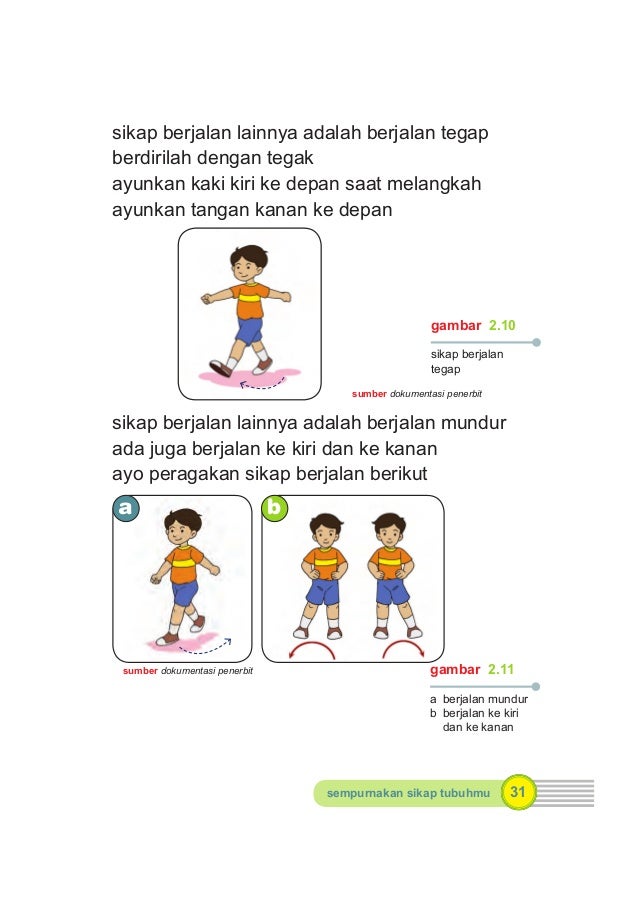 sikap berjalan lainnya adalah berjalan tegap
berdirilah dengan tegak
ayunkan kaki kiri ke depan saat melangkah
ayunkan tangan kanan ke depan

gambar 2.10

sikap berjalan tegap

sumber dokumentasi penerbit

sikap berjalan lainnya adalah berjalan mundur
ada juga berjalan ke kiri dan ke kanan
ayo peragakan sikap berjalan berikut

a

b

sumber dokumentasi penerbit

gambar 2.11

a berjalan mundur
b berjalan ke kiri dan ke kanan

sempurnakan sikap tubuhmu 31